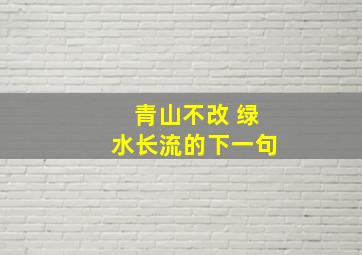 青山不改 绿水长流的下一句